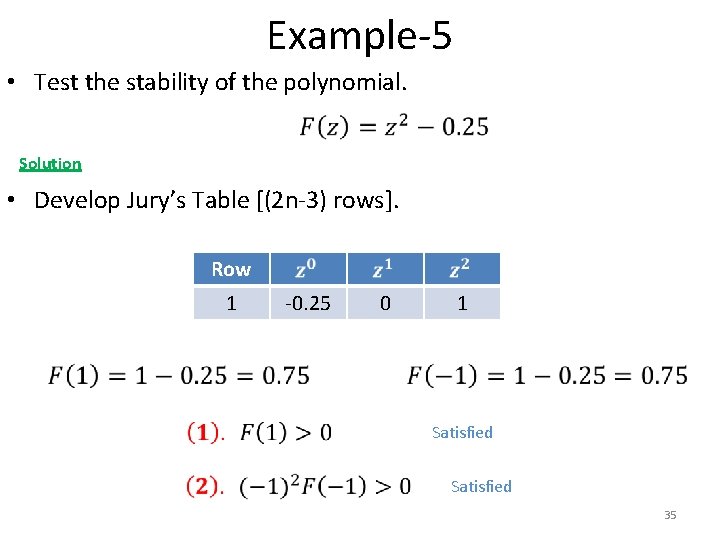 Example-5

• Test the stability of the polynomial.

$F(z) = z^2 - 0.25$

Solution

• Develop Jury's Table [(2n-3) rows].

| Row | $z^0$ | $z^1$ | $z^2$ |
|---|---|---|---|
| 1 | -0.25 | 0 | 1 |

$F(1) = 1 - 0.25 = 0.75$

$F(-1) = 1 - 0.25 = 0.75$

(1). $F(1) > 0$ Satisfied

(2). $(-1)^2 F(-1) > 0$ Satisfied

35